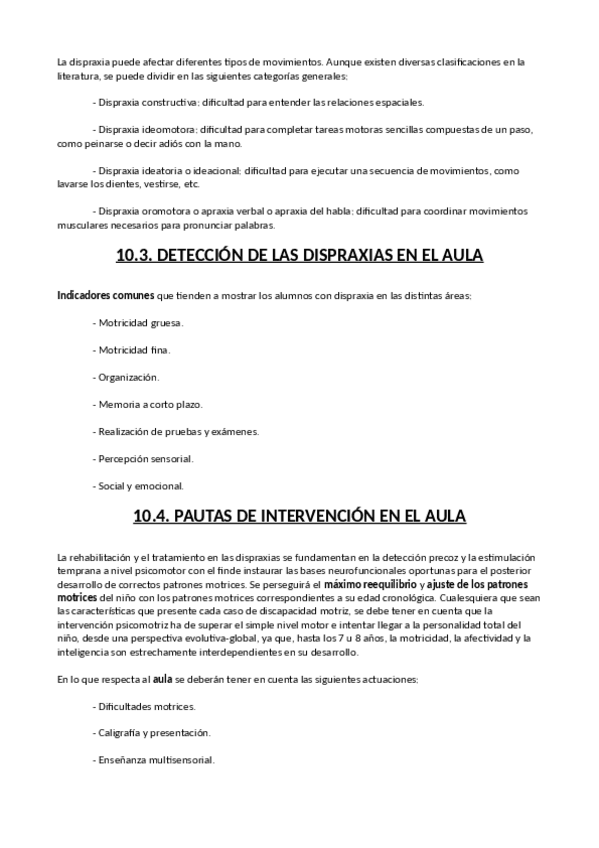 La dispraxia puede afectar diferentes tipos de movimientos. Aunque existen diversas clasificaciones en la literatura, se puede dividir en las siguientes categorías generales:

- Dispraxia constructiva: dificultad para entender las relaciones espaciales.

- Dispraxia ideomotora: dificultad para completar tareas motoras sencillas compuestas de un paso, como peinarse o decir adiós con la mano.

- Dispraxia ideatoria o ideacional: dificultad para ejecutar una secuencia de movimientos, como lavarse los dientes, vestirse, etc.

- Dispraxia oromotora o apraxia verbal o apraxia del habla: dificultad para coordinar movimientos musculares necesarios para pronunciar palabras.

10.3. DETECCIÓN DE LAS DISPRAXIAS EN EL AULA

Indicadores comunes que tienden a mostrar los alumnos con dispraxia en las distintas áreas:

- Motricidad gruesa.

- Motricidad fina.

- Organización.

- Memoria a corto plazo.

- Realización de pruebas y exámenes.

- Percepción sensorial.

- Social y emocional.

10.4. PAUTAS DE INTERVENCIÓN EN EL AULA

La rehabilitación y el tratamiento en las dispraxias se fundamentan en la detección precoz y la estimulación temprana a nivel psicomotor con el finde instaurar las bases neurofuncionales oportunas para el posterior desarrollo de correctos patrones motrices. Se perseguirá el máximo reequilibrio y ajuste de los patrones motrices del niño con los patrones motrices correspondientes a su edad cronológica. Cualesquiera que sean las características que presente cada caso de discapacidad motriz, se debe tener en cuenta que la intervención psicomotriz ha de superar el simple nivel motor e intentar llegar a la personalidad total del niño, desde una perspectiva evolutiva-global, ya que, hasta los 7 u 8 años, la motricidad, la afectividad y la inteligencia son estrechamente interdependientes en su desarrollo.

En lo que respecta al aula se deberán tener en cuenta las siguientes actuaciones:

- Dificultades motrices.

- Caligrafía y presentación.

- Enseñanza multisensorial.